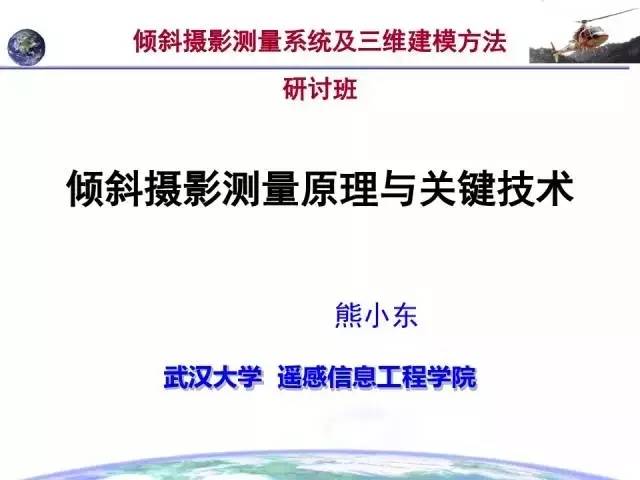 倾斜摄影测量系统及三维建模方法

研讨班

倾斜摄影测量原理与关键技术

熊小东

武汉大学 遥感信息工程学院